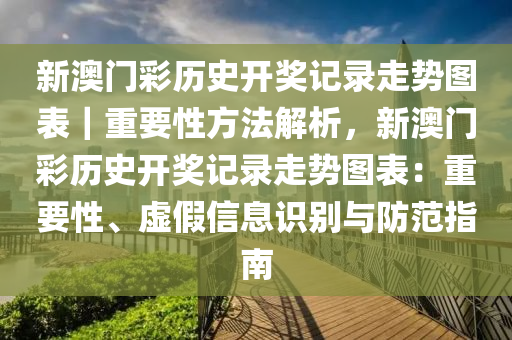 新澳门彩历史开奖记录走势图表｜重要性方法解析，新澳门彩历史开奖记录走势图表：重要性、虚假信息识别与防范指南